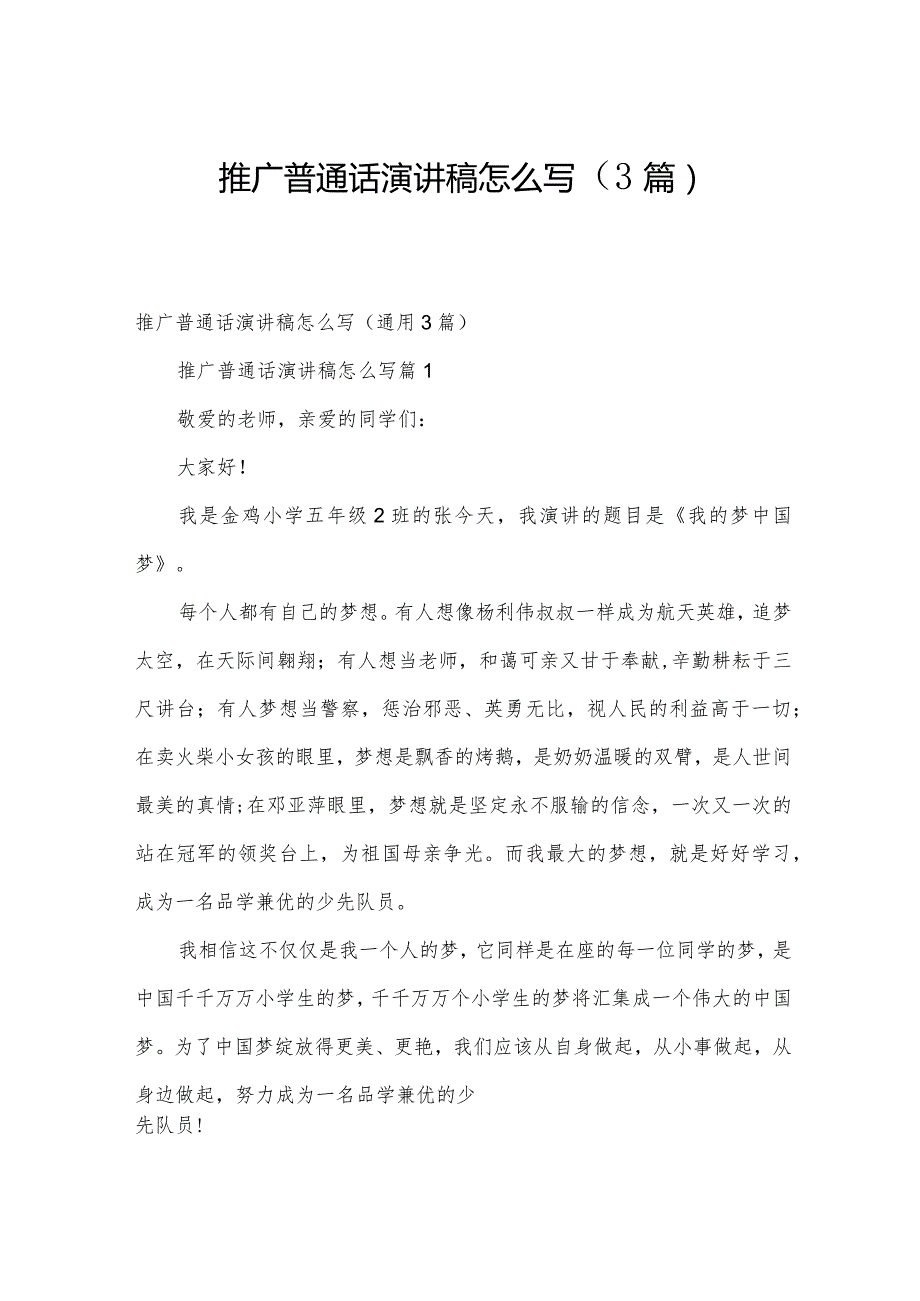 推广普通话演讲稿怎么写（3篇）

推广普通话演讲稿怎么写（通用3篇）

推广普通话演讲稿怎么写篇1

敬爱的老师，亲爱的同学们：

大家好！

我是金鸡小学五年级2班的张今天，我演讲的题目是《我的梦中国梦》。

每个人都有自己的梦想。有人想像杨利伟叔叔一样成为航天英雄，追梦太空，在天际间翱翔；有人想当老师，和蔼可亲又甘于奉献，辛勤耕耘于三尺讲台；有人梦想当警察，惩治邪恶、英勇无比，视人民的利益高于一切；在卖火柴小女孩的眼里，梦想是飘香的烤鹅，是奶奶温暖的双臂，是人世间最美的真情；在邓亚萍眼里，梦想就是坚定永不服输的信念，一次又一次的站在冠军的领奖台上，为祖国母亲争光。而我最大的梦想，就是好好学习，成为一名品学兼优的少先队员。

我相信这不仅仅是我一个人的梦，它同样是在座的每一位同学的梦，是中国千千万万小学生的梦，千千万万个小学生的梦将汇集成一个伟大的中国梦。为了中国梦绽放得更美、更艳，我们应该从自身做起，从小事做起，从身边做起，努力成为一名品学兼优的少先队员！